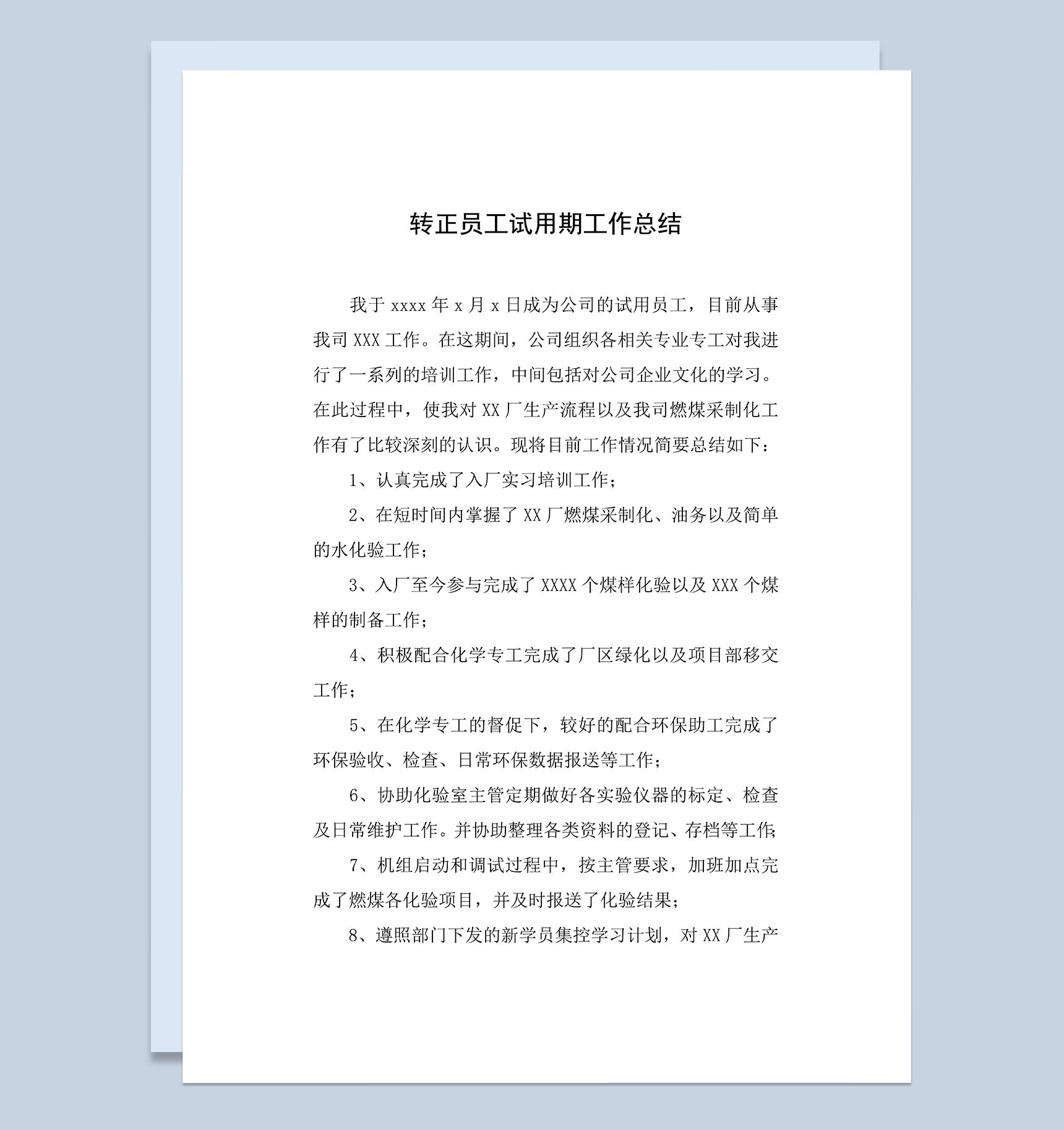 转正员工试用期工作总结

我于 xxxx 年 x 月 x 日成为公司的试用员工，目前从事我司 XXX 工作。在这期间，公司组织各相关专业专工对我进行了一系列的培训工作，中间包括对公司企业文化的学习。在此过程中，使我对 XX 厂生产流程以及我司燃煤采制化工作有了比较深刻的认识。现将目前工作情况简要总结如下：

1、认真完成了入厂实习培训工作；

2、在短时间内掌握了 XX 厂燃煤采制化、油务以及简单的水化验工作；

3、入厂至今参与完成了 XXXX 个煤样化验以及 XXX 个煤样的制备工作；

4、积极配合化学专工完成了厂区绿化以及项目部移交工作；

5、在化学专工的督促下，较好的配合环保助工完成了环保验收、检查、日常环保数据报送等工作；

6、协助化验室主管定期做好各实验仪器的标定、检查及日常维护工作。并协助整理各类资料的登记、存档等工作；

7、机组启动和调试过程中，按主管要求，加班加点完成了燃煤各化验项目，并及时报送了化验结果；

8、遵照部门下发的新学员集控学习计划，对 XX 厂生产